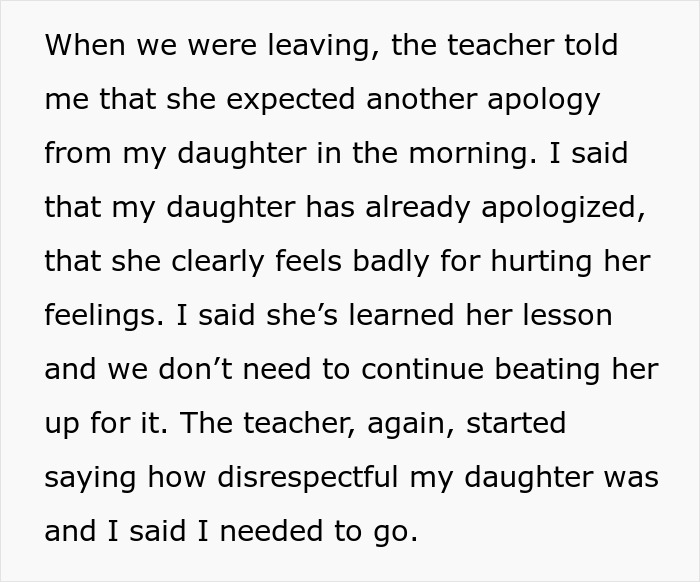 When we were leaving, the teacher told me that she expected another apology from my daughter in the morning. I said that my daughter has already apologized, that she clearly feels badly for hurting her feelings. I said she’s learned her lesson and we don’t need to continue beating her up for it. The teacher, again, started saying how disrespectful my daughter was and I said I needed to go.